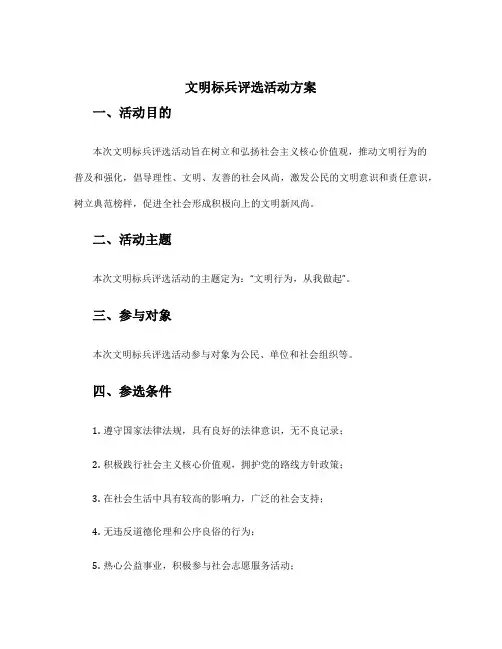 文明标兵评选活动方案

一、活动目的

本次文明标兵评选活动旨在树立和弘扬社会主义核心价值观，推动文明行为的普及和强化，倡导理性、文明、友善的社会风尚，激发公民的文明意识和责任意识，树立典范榜样，促进全社会形成积极向上的文明新风尚。

二、活动主题

本次文明标兵评选活动的主题定为："文明行为，从我做起"。

三、参与对象

本次文明标兵评选活动参与对象为公民、单位和社会组织等。

四、参选条件

1. 遵守国家法律法规，具有良好的法律意识，无不良记录；

2. 积极践行社会主义核心价值观，拥护党的路线方针政策；

3. 在社会生活中具有较高的影响力，广泛的社会支持；

4. 无违反道德伦理和公序良俗的行为；

5. 热心公益事业，积极参与社会志愿服务活动；